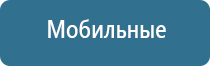 Мобильные